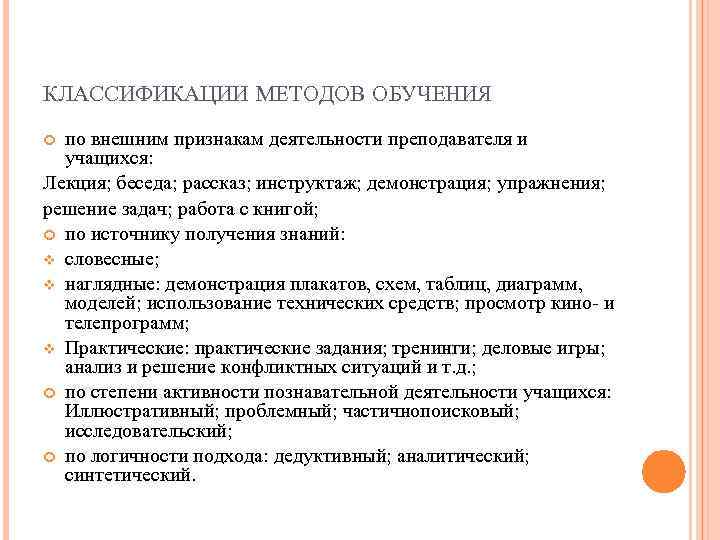 КЛАССИФИКАЦИИ МЕТОДОВ ОБУЧЕНИЯ

по внешним признакам деятельности преподавателя и учащихся:

Лекция; беседа; рассказ; инструктаж; демонстрация; упражнения;

решение задач; работа с книгой;

по источнику получения знаний:

словесные;

наглядные: демонстрация плакатов, схем, таблиц, диаграмм, моделей; использование технических средств; просмотр кино- и телепрограмм;

Практические: практические задания; тренинги; деловые игры; анализ и решение конфликтных ситуаций и т.д.;

по степени активности познавательной деятельности учащихся: Иллюстративный; проблемный; частичнопоисковый; исследовательский;

по логичности подхода: дедуктивный; аналитический; синтетический.